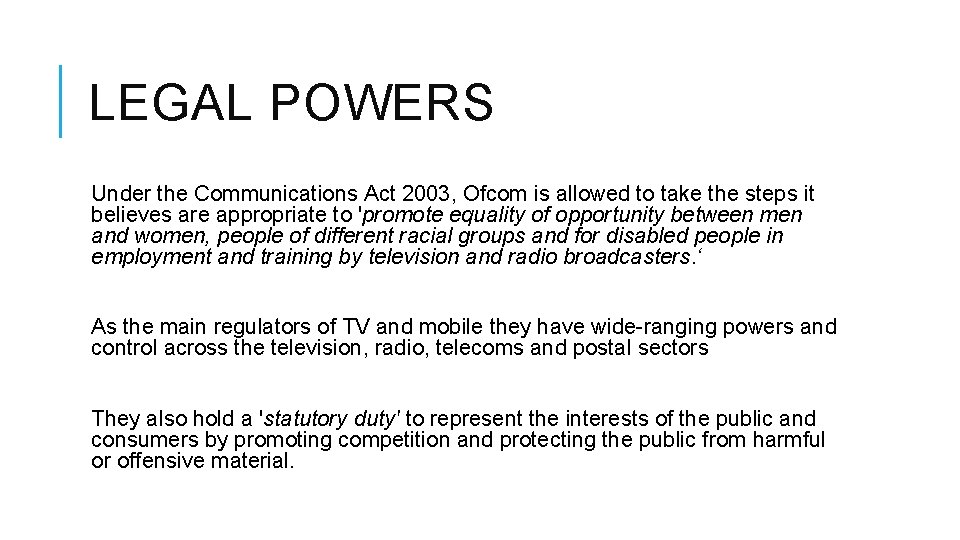 LEGAL POWERS

Under the Communications Act 2003, Ofcom is allowed to take the steps it believes are appropriate to 'promote equality of opportunity between men and women, people of different racial groups and for disabled people in employment and training by television and radio broadcasters.‘

As the main regulators of TV and mobile they have wide-ranging powers and control across the television, radio, telecoms and postal sectors

They also hold a 'statutory duty' to represent the interests of the public and consumers by promoting competition and protecting the public from harmful or offensive material.